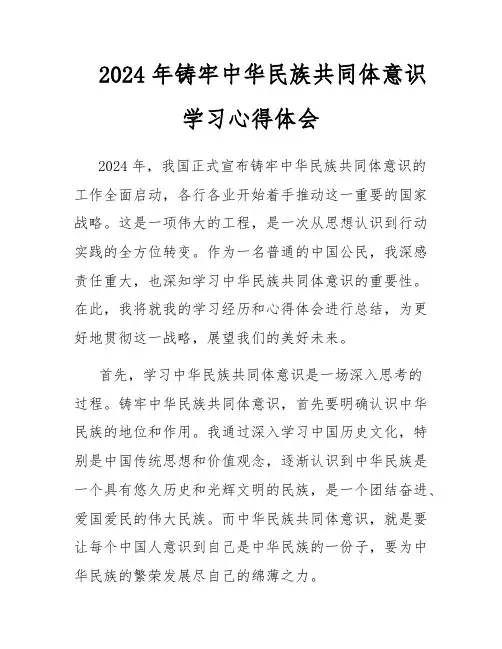 2024年铸牢中华民族共同体意识

学习心得体会

2024年，我国正式宣布铸牢中华民族共同体意识的工作全面启动，各行各业开始着手推动这一重要的国家战略。这是一项伟大的工程，是一次从思想认识到行动实践的全方位转变。作为一名普通的中国公民，我深感责任重大，也深知学习中华民族共同体意识的重要性。在此，我将就我的学习经历和心得体会进行总结，为更好地贯彻这一战略，展望我们的美好未来。

首先，学习中华民族共同体意识是一场深入思考的过程。铸牢中华民族共同体意识，首先要明确认识中华民族的地位和作用。我通过深入学习中国历史文化，特别是中国传统思想和价值观念，逐渐认识到中华民族是一个具有悠久历史和光辉文明的民族，是一个团结奋进、爱国爱民的伟大民族。而中华民族共同体意识，就是要让每个中国人意识到自己是中华民族的一份子，要为中华民族的繁荣发展尽自己的绵薄之力。